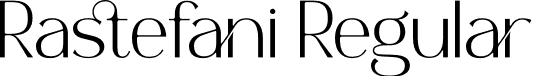 Rastefani Regular